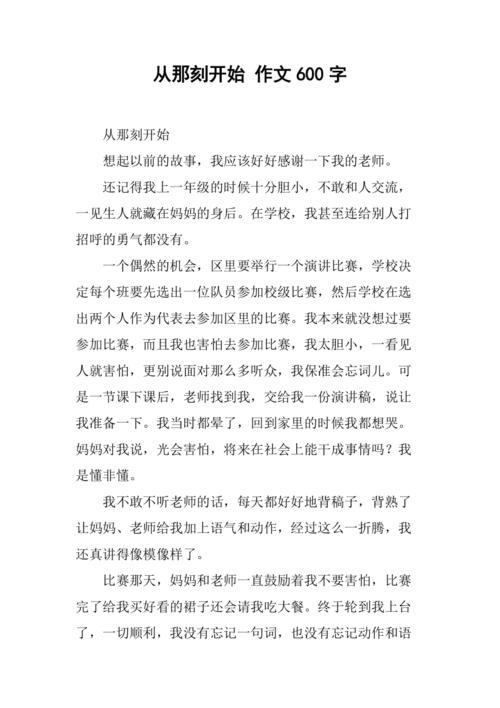 从那刻开始 作文 600 字

从那刻开始

想起以前的故事，我应该好好感谢一下我的老师。

还记得我上一年级的时候十分胆小，不敢和人交流，一见生人就藏在妈妈的身后。在学校，我甚至连给别人打招呼的勇气都没有。

一个偶然的机会，区里要举行一个演讲比赛，学校决定每个班要先选出一位队员参加校级比赛，然后学校在选出两个人作为代表去参加区里的比赛。我本来就没想过要参加比赛，而且我也害怕去参加比赛，我太胆小，一看见人就害怕，更别说面对那么多听众，我保准会忘词儿。可是一节课下课后，老师找到我，交给我一份演讲稿，说让我准备一下。我当时都晕了，回到家里的时候我都想哭。妈妈对我说，光会害怕，将来在社会上能干成事情吗？我是懂非懂。

我不敢不听老师的话，每天都好好地背稿子，背熟了让妈妈、老师给我加上语气和动作，经过这么一折腾，我还真讲得像模像样了。

比赛那天，妈妈和老师一直鼓励着我不要害怕，比赛完了给我买好看的裙子还会请我吃大餐。终于轮到我上台了，一切顺利，我没有忘记一句词，也没有忘记动作和语